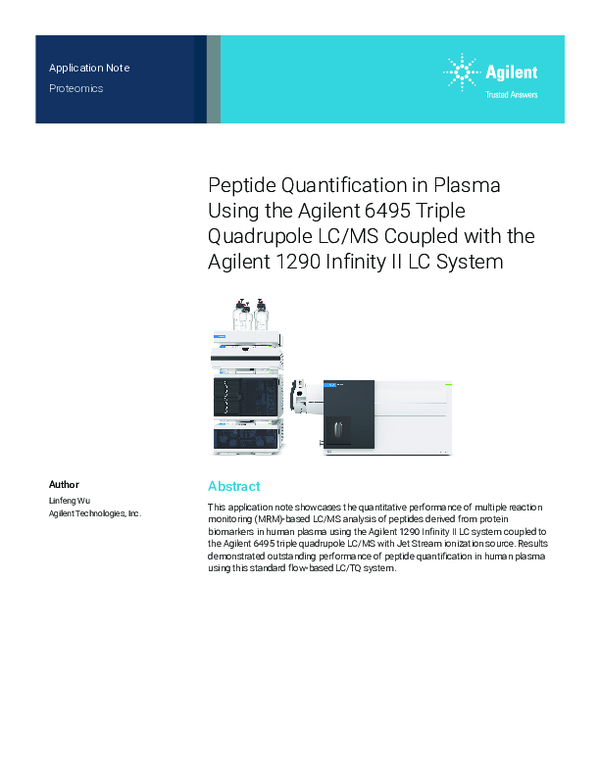 Application Note
Proteomics

Agilent
Trusted Answers

Peptide Quantification in Plasma Using the Agilent 6495 Triple Quadrupole LC/MS Coupled with the Agilent 1290 Infinity II LC System

Author
Linfeng Wu
Agilent Technologies, Inc.

Abstract
This application note showcases the quantitative performance of multiple reaction monitoring (MRM)-based LC/MS analysis of peptides derived from protein biomarkers in human plasma using the Agilent 1290 Infinity II LC system coupled to the Agilent 6495 triple quadrupole LC/MS with Jet Stream ionization source. Results demonstrated outstanding performance of peptide quantification in human plasma using this standard flow-based LC/TQ system.